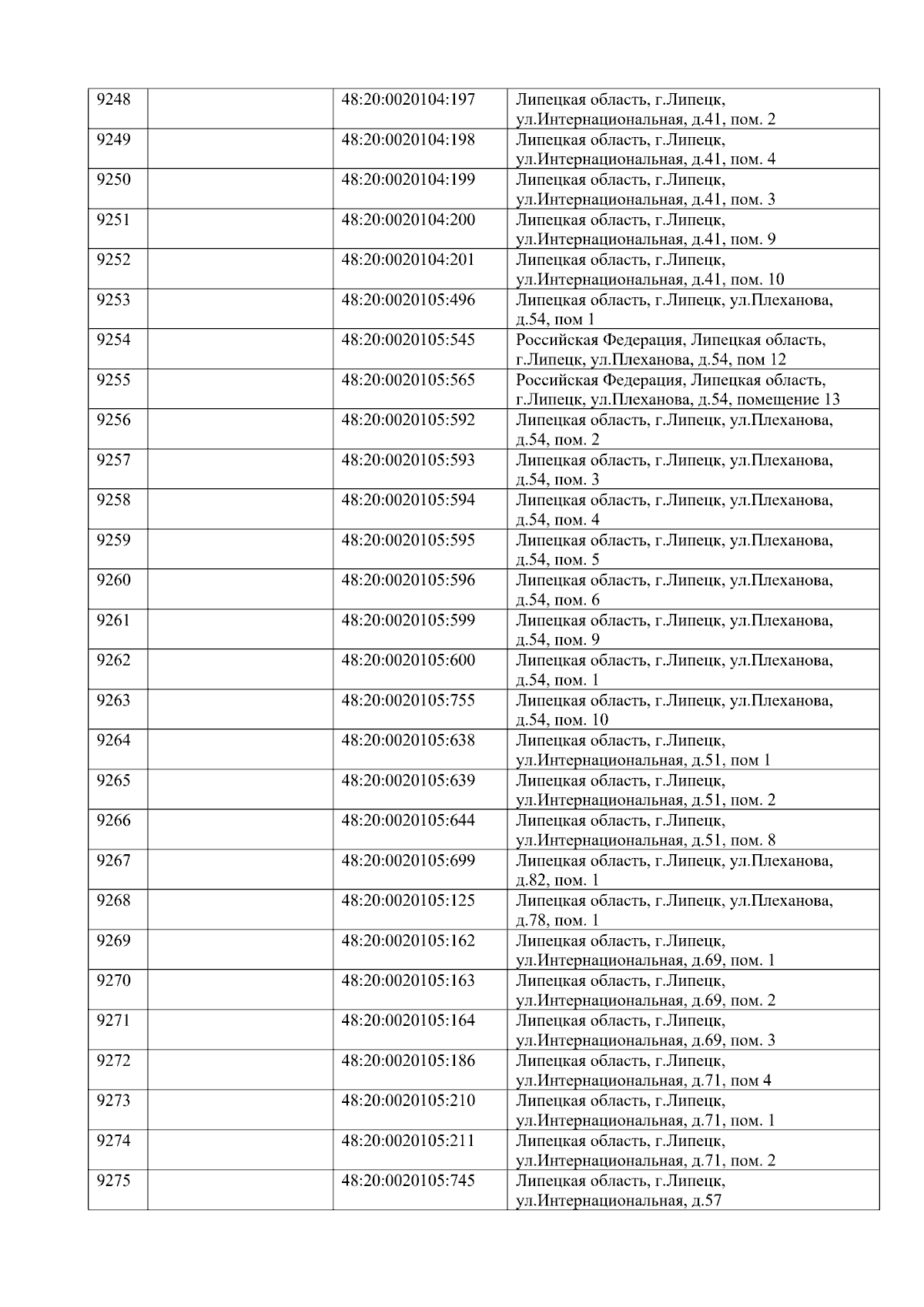 | 9248 |  | 48:20:0020104:197 | Липецкая область, г.Липецк, ул.Интернациональная, д.41, пом. 2 |
|---|---|---|---|
| 9249 |  | 48:20:0020104:198 | Липецкая область, г.Липецк, ул.Интернациональная, д.41, пом. 4 |
| 9250 |  | 48:20:0020104:199 | Липецкая область, г.Липецк, ул.Интернациональная, д.41, пом. 3 |
| 9251 |  | 48:20:0020104:200 | Липецкая область, г.Липецк, ул.Интернациональная, д.41, пом. 9 |
| 9252 |  | 48:20:0020104:201 | Липецкая область, г.Липецк, ул.Интернациональная, д.41, пом. 10 |
| 9253 |  | 48:20:0020105:496 | Липецкая область, г.Липецк, ул.Плеханова, д.54, пом 1 |
| 9254 |  | 48:20:0020105:545 | Российская Федерация, Липецкая область, г.Липецк, ул.Плеханова, д.54, пом 12 |
| 9255 |  | 48:20:0020105:565 | Российская Федерация, Липецкая область, г.Липецк, ул.Плеханова, д.54, помещение 13 |
| 9256 |  | 48:20:0020105:592 | Липецкая область, г.Липецк, ул.Плеханова, д.54, пом. 2 |
| 9257 |  | 48:20:0020105:593 | Липецкая область, г.Липецк, ул.Плеханова, д.54, пом. 3 |
| 9258 |  | 48:20:0020105:594 | Липецкая область, г.Липецк, ул.Плеханова, д.54, пом. 4 |
| 9259 |  | 48:20:0020105:595 | Липецкая область, г.Липецк, ул.Плеханова, д.54, пом. 5 |
| 9260 |  | 48:20:0020105:596 | Липецкая область, г.Липецк, ул.Плеханова, д.54, пом. 6 |
| 9261 |  | 48:20:0020105:599 | Липецкая область, г.Липецк, ул.Плеханова, д.54, пом. 9 |
| 9262 |  | 48:20:0020105:600 | Липецкая область, г.Липецк, ул.Плеханова, д.54, пом. 1 |
| 9263 |  | 48:20:0020105:755 | Липецкая область, г.Липецк, ул.Плеханова, д.54, пом. 10 |
| 9264 |  | 48:20:0020105:638 | Липецкая область, г.Липецк, ул.Интернациональная, д.51, пом 1 |
| 9265 |  | 48:20:0020105:639 | Липецкая область, г.Липецк, ул.Интернациональная, д.51, пом. 2 |
| 9266 |  | 48:20:0020105:644 | Липецкая область, г.Липецк, ул.Интернациональная, д.51, пом. 8 |
| 9267 |  | 48:20:0020105:699 | Липецкая область, г.Липецк, ул.Плеханова, д.82, пом. 1 |
| 9268 |  | 48:20:0020105:125 | Липецкая область, г.Липецк, ул.Плеханова, д.78, пом. 1 |
| 9269 |  | 48:20:0020105:162 | Липецкая область, г.Липецк, ул.Интернациональная, д.69, пом. 1 |
| 9270 |  | 48:20:0020105:163 | Липецкая область, г.Липецк, ул.Интернациональная, д.69, пом. 2 |
| 9271 |  | 48:20:0020105:164 | Липецкая область, г.Липецк, ул.Интернациональная, д.69, пом. 3 |
| 9272 |  | 48:20:0020105:186 | Липецкая область, г.Липецк, ул.Интернациональная, д.71, пом 4 |
| 9273 |  | 48:20:0020105:210 | Липецкая область, г.Липецк, ул.Интернациональная, д.71, пом. 1 |
| 9274 |  | 48:20:0020105:211 | Липецкая область, г.Липецк, ул.Интернациональная, д.71, пом. 2 |
| 9275 |  | 48:20:0020105:745 | Липецкая область, г.Липецк, ул.Интернациональная, д.57 |